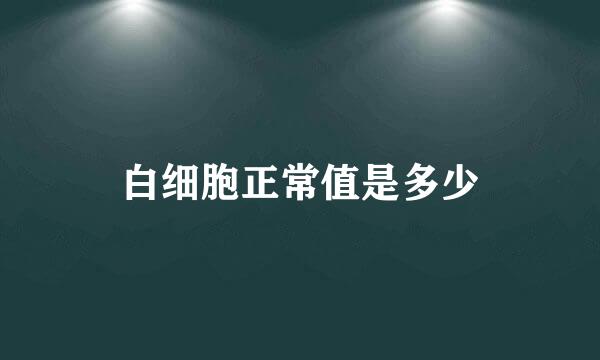 白细胞正常值是多少